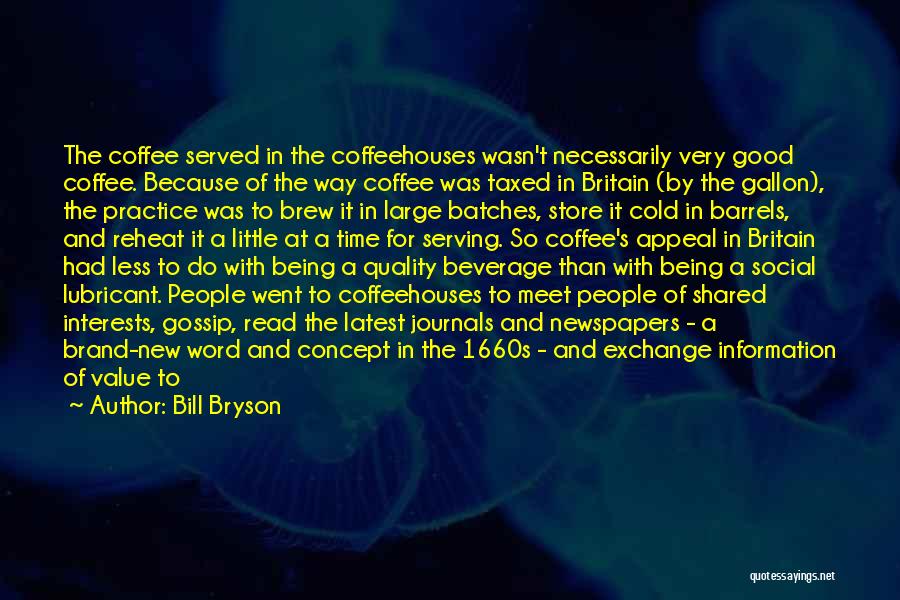 The coffee served in the coffeehouses wasn't necessarily very good coffee. Because of the way coffee was taxed in Britain (by the gallon), the practice was to brew it in large batches, store it cold in barrels, and reheat it a little at a time for serving. So coffee's appeal in Britain had less to do with being a quality beverage than with being a social lubricant. People went to coffeehouses to meet people of shared interests, gossip, read the latest journals and newspapers - a brand-new word and concept in the 1660s - and exchange information of value to

~ Author: Bill Bryson

quotessayings.net